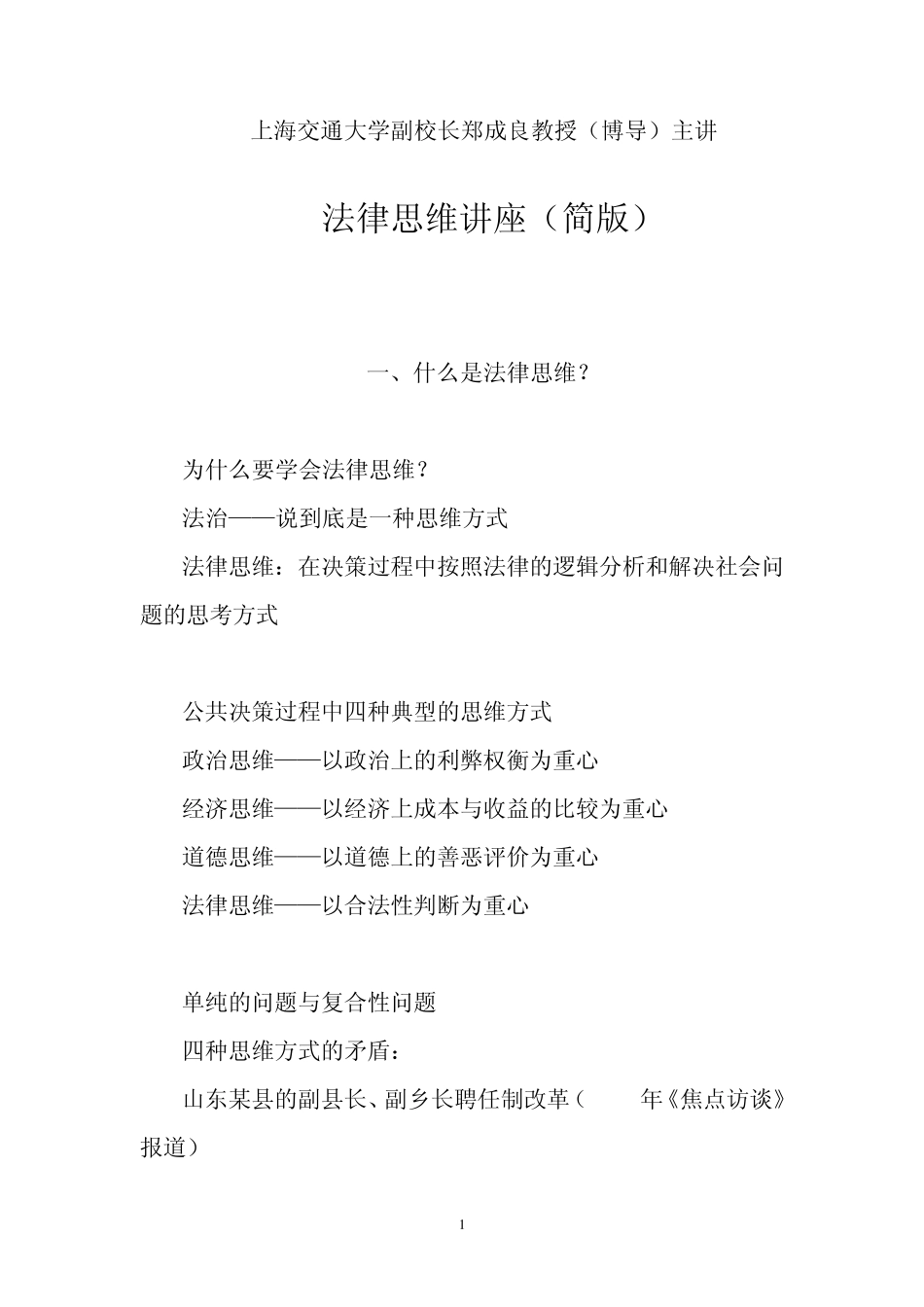 上海交通大学副校长郑成良教授（博导）主讲

法律思维讲座（简版）

一、什么是法律思维？

为什么要学会法律思维？

法治——说到底是一种思维方式

法律思维：在决策过程中按照法律的逻辑分析和解决社会问题的思考方式

公共决策过程中四种典型的思维方式

政治思维——以政治上的利弊权衡为重心

经济思维——以经济上成本与收益的比较为重心

道德思维——以道德上的善恶评价为重心

法律思维——以合法性判断为重心

单纯的问题与复合性问题

四种思维方式的矛盾：

山东某县的副县长、副乡长聘任制改革（ 年《焦点访谈》报道）

1